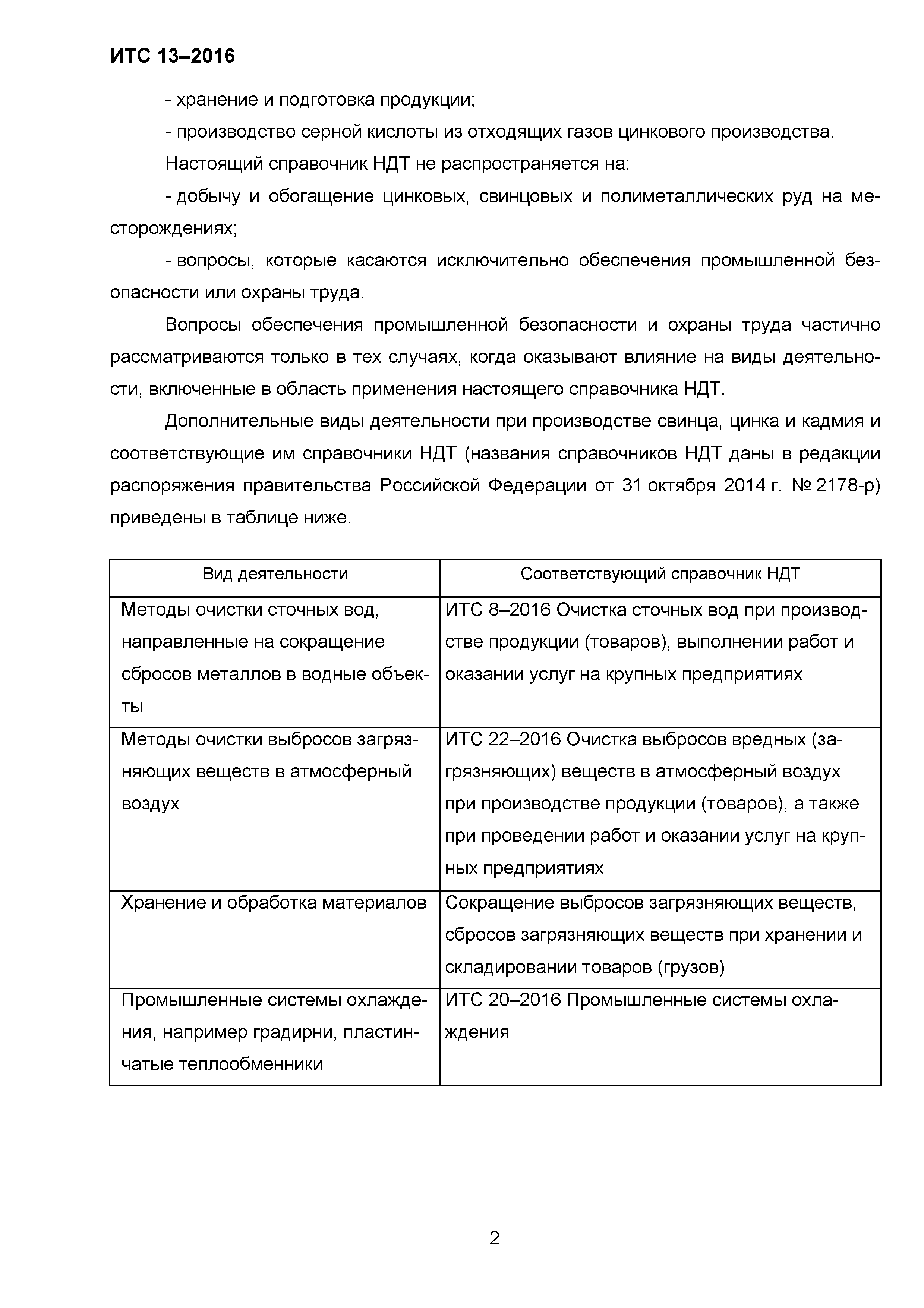 ИТС 13–2016

- хранение и подготовка продукции;

- производство серной кислоты из отходящих газов цинкового производства.

Настоящий справочник НДТ не распространяется на:

- добычу и обогащение цинковых, свинцовых и полиметаллических руд на месторождениях;

- вопросы, которые касаются исключительно обеспечения промышленной безопасности или охраны труда.

Вопросы обеспечения промышленной безопасности и охраны труда частично рассматриваются только в тех случаях, когда оказывают влияние на виды деятельности, включенные в область применения настоящего справочника НДТ.

Дополнительные виды деятельности при производстве свинца, цинка и кадмия и соответствующие им справочники НДТ (названия справочников НДТ даны в редакции распоряжения правительства Российской Федерации от 31 октября 2014 г. № 2178-р) приведены в таблице ниже.

| Вид деятельности | Соответствующий справочник НДТ |
|---|---|
| Методы очистки сточных вод, направленные на сокращение сбросов металлов в водные объекты | ИТС 8–2016 Очистка сточных вод при производстве продукции (товаров), выполнении работ и оказании услуг на крупных предприятиях |
| Методы очистки выбросов загрязняющих веществ в атмосферный воздух | ИТС 22–2016 Очистка выбросов вредных (загрязняющих) веществ в атмосферный воздух при производстве продукции (товаров), а также при проведении работ и оказании услуг на крупных предприятиях |
| Хранение и обработка материалов | Сокращение выбросов загрязняющих веществ, сбросов загрязняющих веществ при хранении и складировании товаров (грузов) |
| Промышленные системы охлаждения, например градирни, пластинчатые теплообменники | ИТС 20–2016 Промышленные системы охлаждения |

2